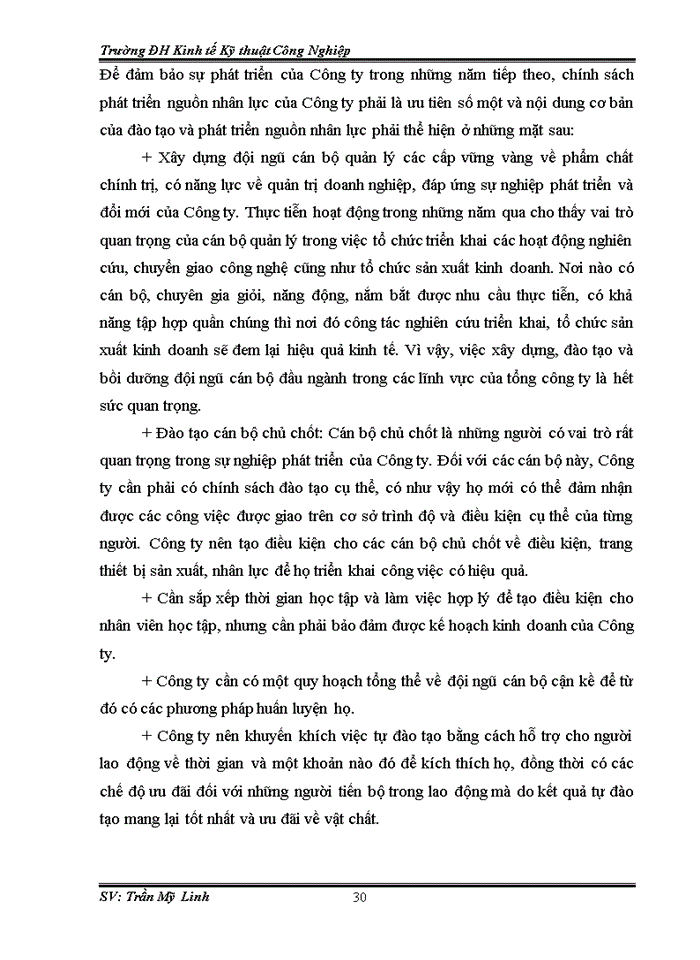 Trường ĐH Kinh tế Kỹ thuật Công Nghiệp

Để đảm bảo sự phát triển của Công ty trong những năm tiếp theo, chính sách phát triển nguồn nhân lực của Công ty phải là ưu tiên số một và nội dung cơ bản của đào tạo và phát triển nguồn nhân lực phải thể hiện ở những mặt sau:

+ Xây dựng đội ngũ cán bộ quản lý các cấp vững vàng về phẩm chất chính trị, có năng lực về quản trị doanh nghiệp, đáp ứng sự nghiệp phát triển và đổi mới của Công ty. Thực tiễn hoạt động trong những năm qua cho thấy vai trò quan trọng của cán bộ quản lý trong việc tổ chức triển khai các hoạt động nghiên cứu, chuyển giao công nghệ cũng như tổ chức sản xuất kinh doanh. Nơi nào có cán bộ, chuyên gia giỏi, năng động, nắm bắt được nhu cầu thực tiễn, có khả năng tập hợp quần chúng thì nơi đó công tác nghiên cứu triển khai, tổ chức sản xuất kinh doanh sẽ đem lại hiệu quả kinh tế. Vì vậy, việc xây dựng, đào tạo và bồi dưỡng đội ngũ cán bộ đầu ngành trong các lĩnh vực của tổng công ty là hết sức quan trọng.

+ Đào tạo cán bộ chủ chốt: Cán bộ chủ chốt là những người có vai trò rất quan trọng trong sự nghiệp phát triển của Công ty. Đối với các cán bộ này, Công ty cần phải có chính sách đào tạo cụ thể, có như vậy họ mới có thể đảm nhận được các công việc được giao trên cơ sở trình độ và điều kiện cụ thể của từng người. Công ty nên tạo điều kiện cho các cán bộ chủ chốt về điều kiện, trang thiết bị sản xuất, nhân lực để họ triển khai công việc có hiệu quả.

+ Cần sắp xếp thời gian học tập và làm việc hợp lý để tạo điều kiện cho nhân viên học tập, nhưng cần phải bảo đảm được kế hoạch kinh doanh của Công ty.

+ Công ty cần có một quy hoạch tổng thể về đội ngũ cán bộ cận kề để từ đó có các phương pháp huấn luyện họ.

+ Công ty nên khuyến khích việc tự đào tạo bằng cách hỗ trợ cho người lao động về thời gian và một khoản nào đó để kích thích họ, đồng thời có các chế độ ưu đãi đối với những người tiến bộ trong lao động mà do kết quả tự đào tạo mang lại tốt nhất và ưu đãi về vật chất.

SV: Trần Mỹ Linh 30